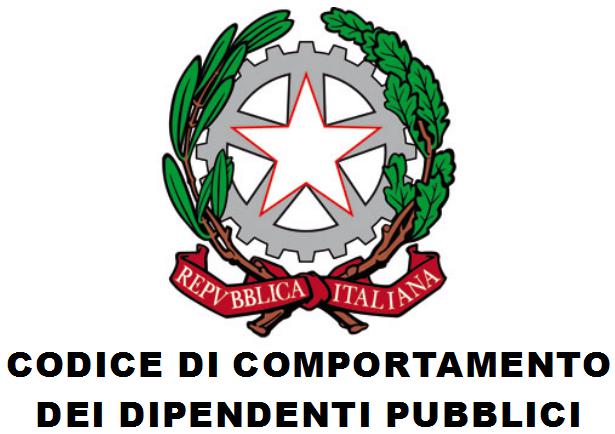 REPVBBLICA ITALIANA

CODICE DI COMPORTAMENTO DEI DIPENDENTI PUBBLICI